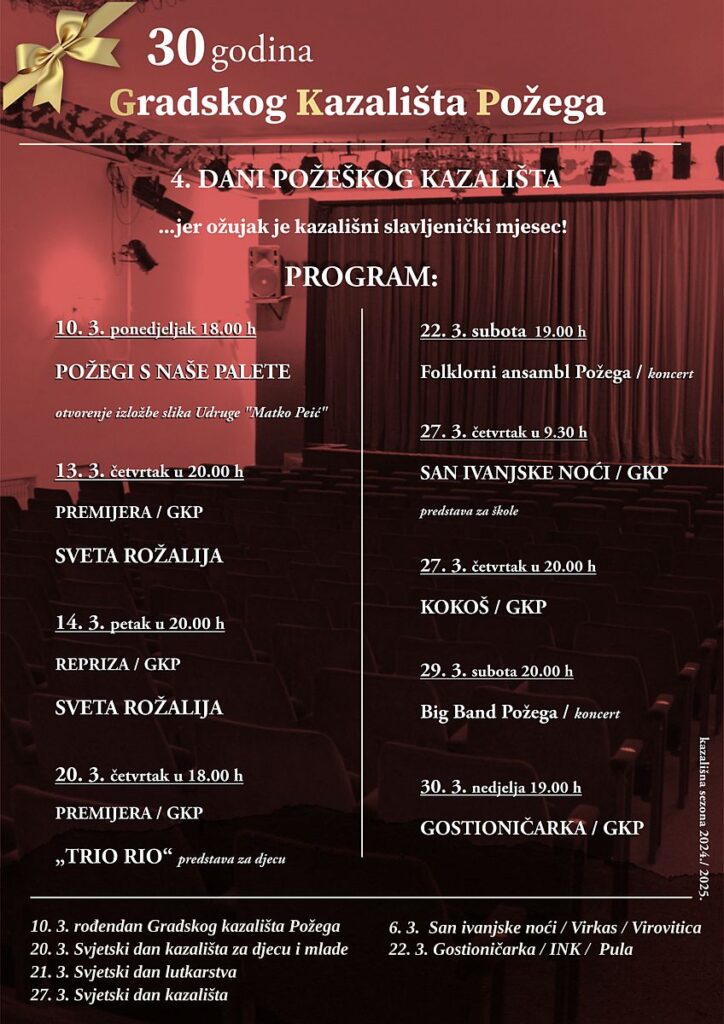 30 godina
Gradskog Kazališta Požega

4. DANI POŽEŠKOG KAZALIŠTA

...jer ožujak je kazališni slavljenički mjesec!

PROGRAM:

10. 3. ponedjeljak 18.00 h

POŽEGI S NAŠE PALETE

otvorenje izložbe slika Udruge "Matko Peić"

13. 3. četvrtak u 20.00 h

PREMIJERA / GKP

SVETA ROŽALIJA

14. 3. petak u 20.00 h

REPRIZA / GKP

SVETA ROŽALIJA

20. 3. četvrtak u 18.00 h

PREMIJERA / GKP

„TRIO RIO“ predstava za djecu

22. 3. subota 19.00 h

Folklorni ansambl Požega / koncert

27. 3. četvrtak u 9.30 h

SAN IVANJSKE NOĆI / GKP

predstava za škole

27. 3. četvrtak u 20.00 h

KOKOŠ / GKP

29. 3. subota 20.00 h

Big Band Požega / koncert

30. 3. nedjelja 19.00 h

GOSTIONIČARKA / GKP

kazališna sezona 2024./ 2025.

10. 3. rođendan Gradskog kazališta Požega
20. 3. Svjetski dan kazališta za djecu i mlade
21. 3. Svjetski dan lutkarstva
27. 3. Svjetski dan kazališta

6. 3. San ivanjske noći / Virkas / Virovitica
22. 3. Gostioničarka / INK / Pula